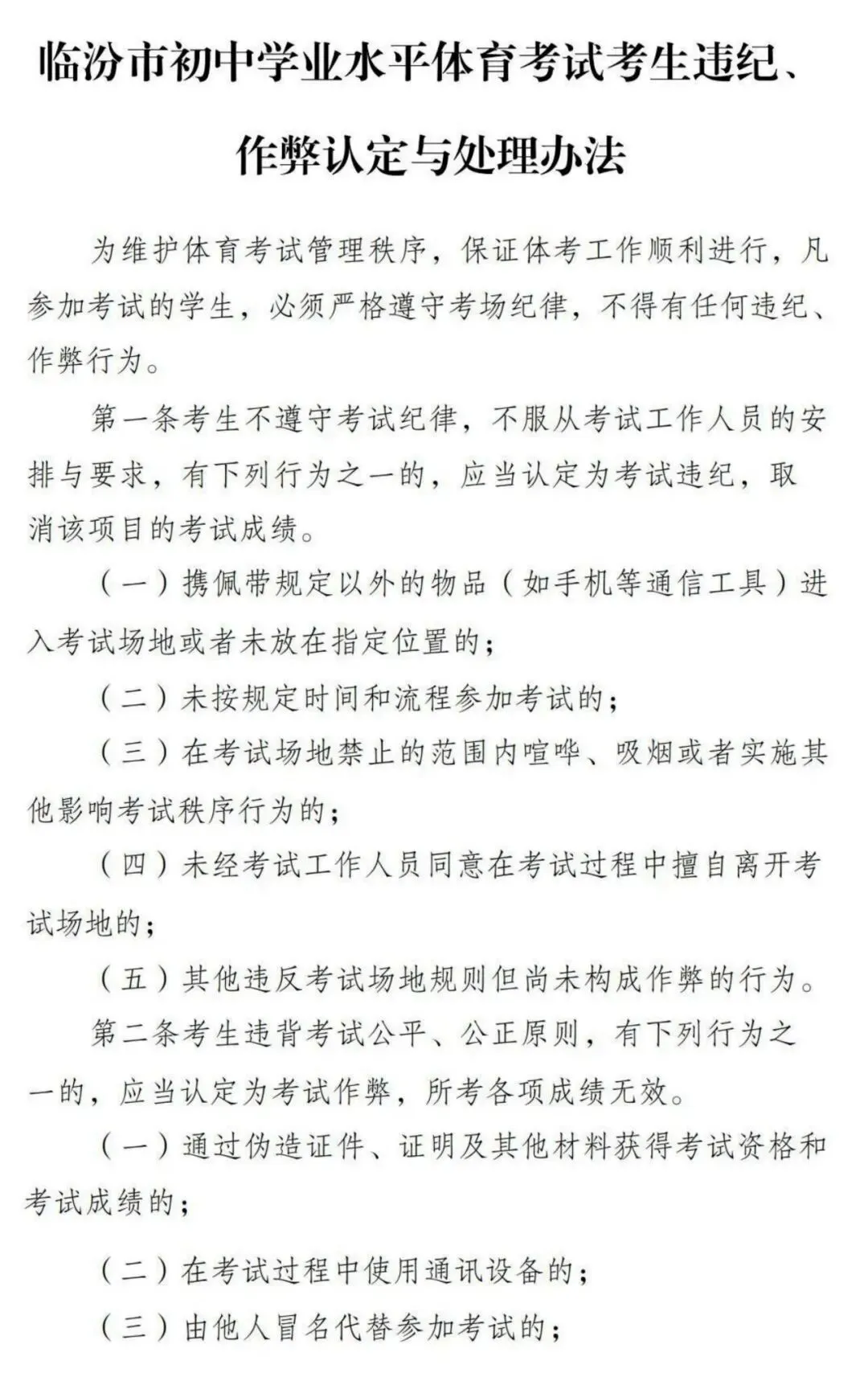 临汾市初中学业水平体育考试考生违纪、作弊认定与处理办法

为维护体育考试管理秩序，保证体考工作顺利进行，凡参加考试的学生，必须严格遵守考场纪律，不得有任何违纪、作弊行为。

第一条考生不遵守考试纪律，不服从考试工作人员的安排与要求，有下列行为之一的，应当认定为考试违纪，取消该项目的考试成绩。

（一）携佩带规定以外的物品（如手机等通信工具）进入考试场地或者未放在指定位置的；

（二）未按规定时间和流程参加考试的；

（三）在考试场地禁止的范围内喧哗、吸烟或者实施其他影响考试秩序行为的；

（四）未经考试工作人员同意在考试过程中擅自离开考试场地的；

（五）其他违反考试场地规则但尚未构成作弊的行为。

第二条考生违背考试公平、公正原则，有下列行为之一的，应当认定为考试作弊，所考各项成绩无效。

（一）通过伪造证件、证明及其他材料获得考试资格和考试成绩的；

（二）在考试过程中使用通讯设备的；

（三）由他人冒名代替参加考试的；